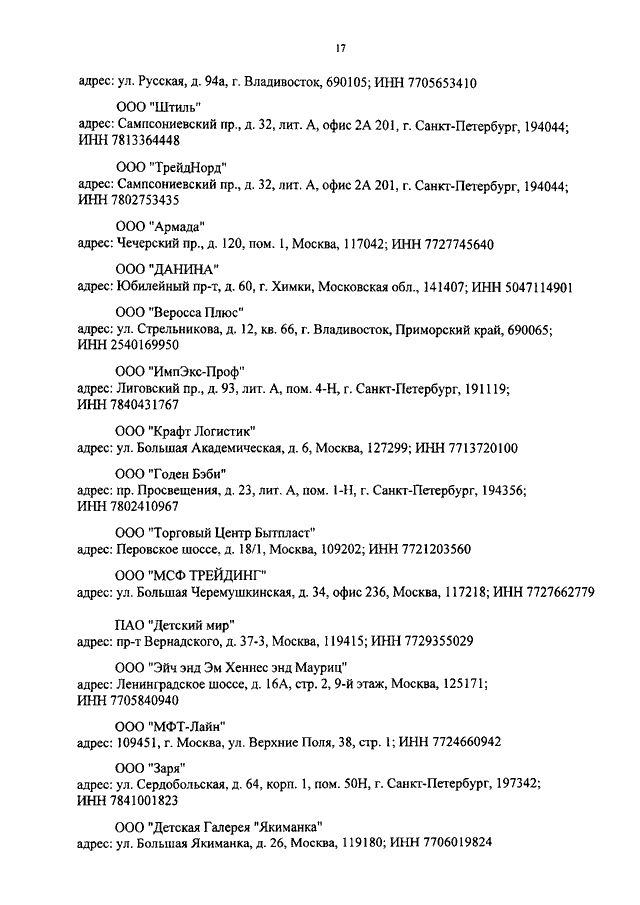 17

адрес: ул. Русская, д. 94а, г. Владивосток, 690105; ИНН 7705653410

ООО "Штиль"
адрес: Сампсониевский пр., д. 32, лит. А, офис 2А 201, г. Санкт-Петербург, 194044; ИНН 7813364448

ООО "ТрейдНорд"
адрес: Сампсониевский пр., д. 32, лит. А, офис 2А 201, г. Санкт-Петербург, 194044; ИНН 7802753435

ООО "Армада"
адрес: Чечерский пр., д. 120, пом. 1, Москва, 117042; ИНН 7727745640

ООО "ДАНИНА"
адрес: Юбилейный пр-т, д. 60, г. Химки, Московская обл., 141407; ИНН 5047114901

ООО "Веросса Плюс"
адрес: ул. Стрельникова, д. 12, кв. 66, г. Владивосток, Приморский край, 690065; ИНН 2540169950

ООО "ИмпЭкс-Проф"
адрес: Лиговский пр., д. 93, лит. А, пом. 4-Н, г. Санкт-Петербург, 191119; ИНН 7840431767

ООО "Крафт Логистик"
адрес: ул. Большая Академическая, д. 6, Москва, 127299; ИНН 7713720100

ООО "Годен Бэби"
адрес: пр. Просвещения, д. 23, лит. А, пом. 1-Н, г. Санкт-Петербург, 194356; ИНН 7802410967

ООО "Торговый Центр Бытпласт"
адрес: Перовское шоссе, д. 18/1, Москва, 109202; ИНН 7721203560

ООО "МСФ ТРЕЙДИНГ"
адрес: ул. Большая Черемушкинская, д. 34, офис 236, Москва, 117218; ИНН 7727662779

ПАО "Детский мир"
адрес: пр-т Вернадского, д. 37-3, Москва, 119415; ИНН 7729355029

ООО "Эйч энд Эм Хеннес энд Мауриц"
адрес: Ленинградское шоссе, д. 16А, стр. 2, 9-й этаж, Москва, 125171; ИНН 7705840940

ООО "МФТ-Лайн"
адрес: 109451, г. Москва, ул. Верхние Поля, 38, стр. 1; ИНН 7724660942

ООО "Заря"
адрес: ул. Сердобольская, д. 64, корп. 1, пом. 50Н, г. Санкт-Петербург, 197342; ИНН 7841001823

ООО "Детская Галерея "Якиманка"
адрес: ул. Большая Якиманка, д. 26, Москва, 119180; ИНН 7706019824